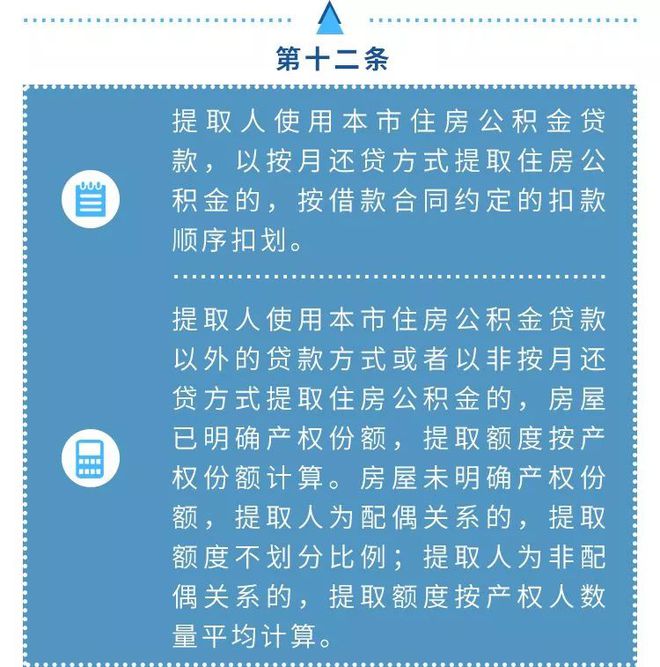 第十二条

提取人使用本市住房公积金贷款，以按月还贷方式提取住房公积金的，按借款合同约定的扣款顺序扣划。

提取人使用本市住房公积金贷款以外的贷款方式或者以非按月还贷方式提取住房公积金的，房屋已明确产权份额，提取额度按产权份额计算。房屋未明确产权份额，提取人为配偶关系的，提取额度不划分比例；提取人为非配偶关系的，提取额度按产权人数量平均计算。